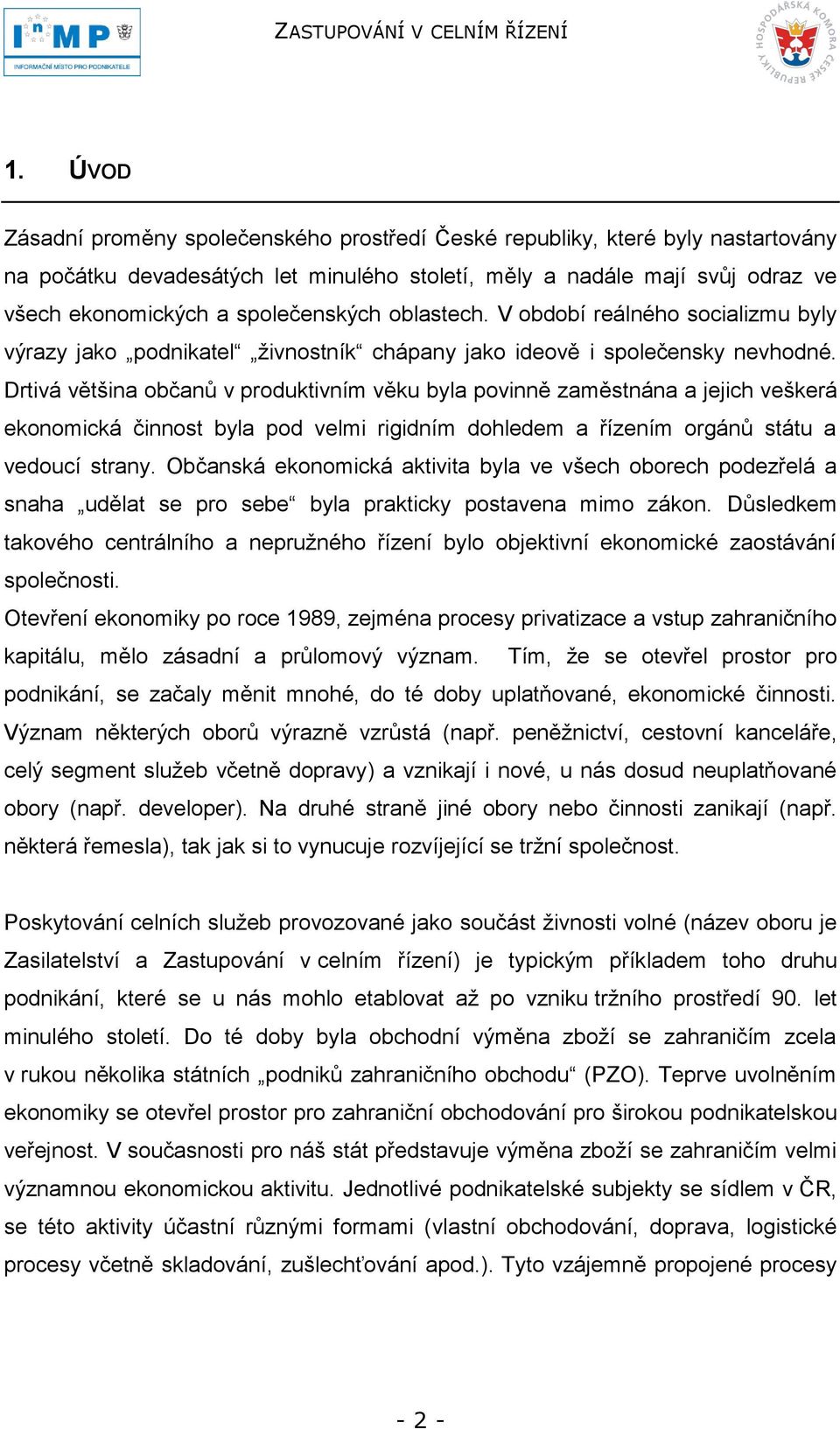 InMP
INFORMAČNÍ MÍSTO PRO PODNIKATELE

ZASTUPOVÁNÍ V CELNÍM ŘÍZENÍ

HOSPODÁŘSKÁ KOMORA ČESKÉ REPUBLIKY

1. ÚVOD

Zásadní proměny společenského prostředí České republiky, které byly nastartovány na počátku devadesátých let minulého století, měly a nadále mají svůj odraz ve všech ekonomických a společenských oblastech. V období reálného socializmu byly výrazy jako „podnikatel“ „živnostník“ chápany jako ideově i společensky nevhodné. Drtivá většina občanů v produktivním věku byla povinně zaměstnána a jejich veškerá ekonomická činnost byla pod velmi rigidním dohledem a řízením orgánů státu a vedoucí strany. Občanská ekonomická aktivita byla ve všech oborech podezřelá a snaha „udělat se pro sebe“ byla prakticky postavena mimo zákon. Důsledkem takového centrálního a nepružného řízení bylo objektivní ekonomické zaostávání společnosti.
Otevření ekonomiky po roce 1989, zejména procesy privatizace a vstup zahraničního kapitálu, mělo zásadní a průlomový význam. Tím, že se otevřel prostor pro podnikání, se začaly měnit mnohé, do té doby uplatňované, ekonomické činnosti. Význam některých oborů výrazně vzrůstá (např. peněžnictví, cestovní kanceláře, celý segment služeb včetně dopravy) a vznikají i nové, u nás dosud neuplatňované obory (např. developer). Na druhé straně jiné obory nebo činnosti zanikají (např. některá řemesla), tak jak si to vynucuje rozvíjející se tržní společnost.

Poskytování celních služeb provozované jako součást živnosti volné (název oboru je Zasilatelství a Zastupování v celním řízení) je typickým příkladem toho druhu podnikání, které se u nás mohlo etablovat až po vzniku tržního prostředí 90. let minulého století. Do té doby byla obchodní výměna zboží se zahraničím zcela v rukou několika státních „podniků zahraničního obchodu“ (PZO). Teprve uvolněním ekonomiky se otevřel prostor pro zahraniční obchodování pro širokou podnikatelskou veřejnost. V současnosti pro náš stát představuje výměna zboží se zahraničím velmi významnou ekonomickou aktivitu. Jednotlivé podnikatelské subjekty se sídlem v ČR, se této aktivity účastní různými formami (vlastní obchodování, doprava, logistické procesy včetně skladování, zušlechťování apod.). Tyto vzájemně propojené procesy

- 2 -